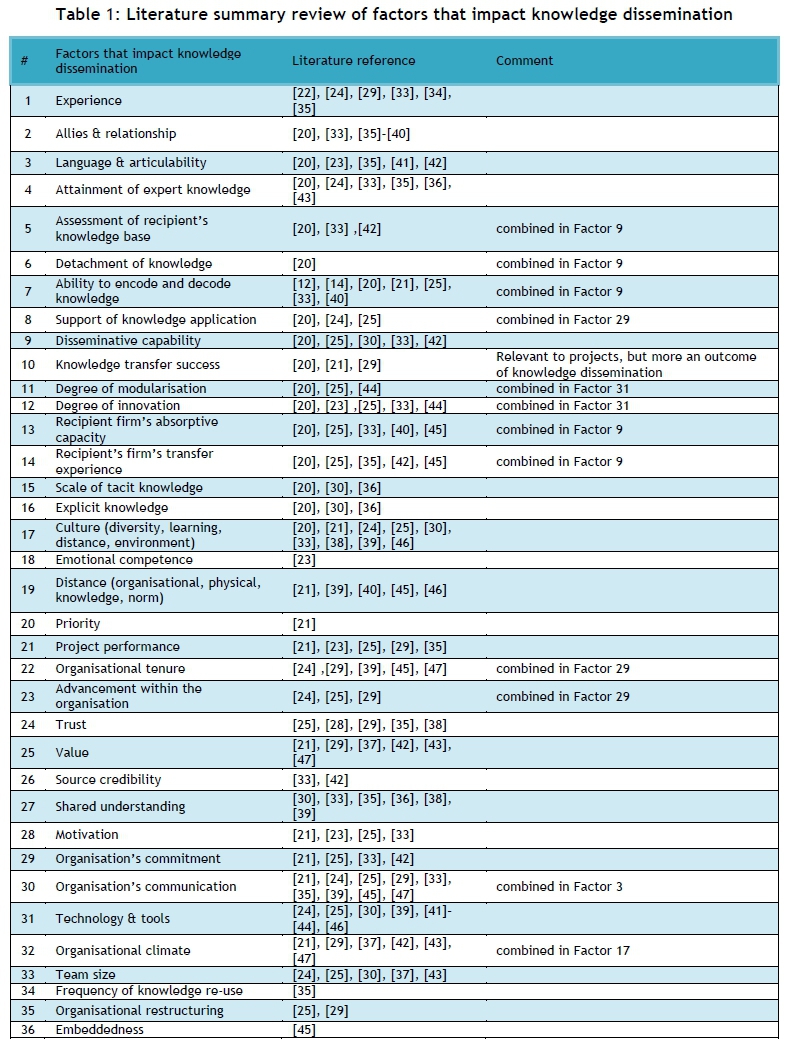 Table 1: Literature summary review of factors that impact knowledge dissemination

| # | Factors that impact knowledge dissemination | Literature reference | Comment |
|---|---|---|---|
| 1 | Experience | [22], [24], [29], [33], [34], [35] | |
| 2 | Allies & relationship | [20], [33], [35]-[40] | |
| 3 | Language & articulability | [20], [23], [35], [41], [42] | |
| 4 | Attainment of expert knowledge | [20], [24], [33], [35], [36], [43] | |
| 5 | Assessment of recipient's knowledge base | [20], [33] ,[42] | combined in Factor 9 |
| 6 | Detachment of knowledge | [20] | combined in Factor 9 |
| 7 | Ability to encode and decode knowledge | [12], [14], [20], [21], [25], [33], [40] | combined in Factor 9 |
| 8 | Support of knowledge application | [20], [24], [25] | combined in Factor 29 |
| 9 | Disseminative capability | [20], [25], [30], [33], [42] | |
| 10 | Knowledge transfer success | [20], [21], [29] | Relevant to projects, but more an outcome of knowledge dissemination |
| 11 | Degree of modularisation | [20], [25], [44] | combined in Factor 31 |
| 12 | Degree of innovation | [20], [23] ,[25], [33], [44] | combined in Factor 31 |
| 13 | Recipient firm's absorptive capacity | [20], [25], [33], [40], [45] | combined in Factor 9 |
| 14 | Recipient's firm's transfer experience | [20], [25], [35], [42], [45] | combined in Factor 9 |
| 15 | Scale of tacit knowledge | [20], [30], [36] | |
| 16 | Explicit knowledge | [20], [30], [36] | |
| 17 | Culture (diversity, learning, distance, environment) | [20], [21], [24], [25], [30], [33], [38], [39], [46] | |
| 18 | Emotional competence | [23] | |
| 19 | Distance (organisational, physical, knowledge, norm) | [21], [39], [40], [45], [46] | |
| 20 | Priority | [21] | |
| 21 | Project performance | [21], [23], [25], [29], [35] | |
| 22 | Organisational tenure | [24] ,[29], [39], [45], [47] | combined in Factor 29 |
| 23 | Advancement within the organisation | [24], [25], [29] | combined in Factor 29 |
| 24 | Trust | [25], [28], [29], [35], [38] | |
| 25 | Value | [21], [29], [37], [42], [43], [47] | |
| 26 | Source credibility | [33], [42] | |
| 27 | Shared understanding | [30], [33], [35], [36], [38], [39] | |
| 28 | Motivation | [21], [23], [25], [33] | |
| 29 | Organisation's commitment | [21], [25], [33], [42] | |
| 30 | Organisation's communication | [21], [24], [25], [29], [33], [35], [39], [45], [47] | combined in Factor 3 |
| 31 | Technology & tools | [24], [25], [30], [39], [41]-[44], [46] | |
| 32 | Organisational climate | [21], [29], [37], [42], [43], [47] | combined in Factor 17 |
| 33 | Team size | [24], [25], [30], [37], [43] | |
| 34 | Frequency of knowledge re-use | [35] | |
| 35 | Organisational restructuring | [25], [29] | |
| 36 | Embeddedness | [45] | |